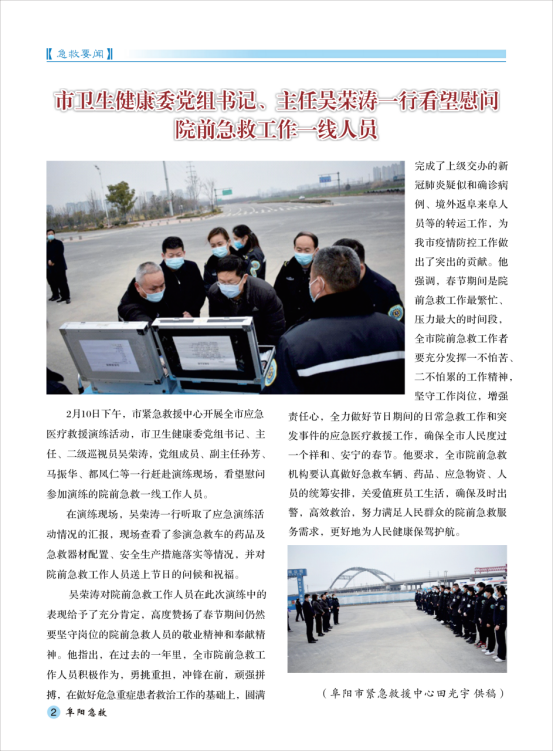 【急救要闻】

市卫生健康委党组书记、主任吴荣涛一行看望慰问院前急救工作一线人员

2月10日下午，市紧急救援中心开展全市应急医疗救援演练活动，市卫生健康委党组书记、主任、二级巡视员吴荣涛，党组成员、副主任孙芳、马振华、都凤仁等一行赶赴演练现场，看望慰问参加演练的院前急救一线工作人员。

在演练现场，吴荣涛一行听取了应急演练活动情况的汇报，现场查看了参演急救车的药品及急救器材配置、安全生产措施落实等情况，并对院前急救工作人员送上节日的问候和祝福。

吴荣涛对院前急救工作人员在此次演练中的表现给予了充分肯定，高度赞扬了春节期间仍然要坚守岗位的院前急救人员的敬业精神和奉献精神。他指出，在过去的一年里，全市院前急救工作人员积极作为，勇挑重担，冲锋在前，顽强拼搏，在做好危急重症患者救治工作的基础上，圆满完成了上级交办的新冠肺炎疑似和确诊病例、境外返阜来阜人员等的转运工作，为我市疫情防控工作做出了突出的贡献。他强调，春节期间是院前急救工作最繁忙、压力最大的时间段，全市院前急救工作者要充分发挥一不怕苦、二不怕累的工作精神，坚守工作岗位，增强责任心，全力做好节日期间的日常急救工作和突发事件的应急医疗救援工作，确保全市人民度过一个祥和、安宁的春节。他要求，全市院前急救机构要认真做好急救车辆、药品、应急物资、人员的统筹安排，关爱值班员工生活，确保及时出警，高效救治，努力满足人民群众的院前急救服务需求，更好地为人民健康保驾护航。

（阜阳市紧急救援中心田光宇 供稿）

2 阜阳急救